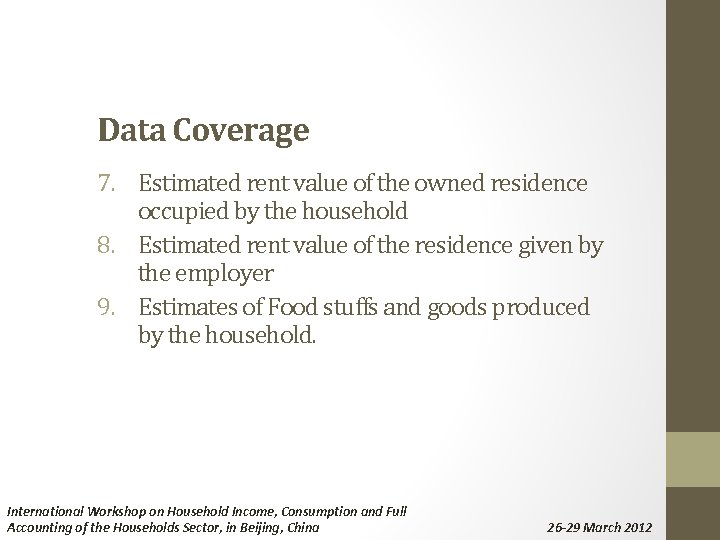 Data Coverage

7. Estimated rent value of the owned residence occupied by the household
8. Estimated rent value of the residence given by the employer
9. Estimates of Food stuffs and goods produced by the household.

International Workshop on Household Income, Consumption and Full Accounting of the Households Sector, in Beijing, China

26-29 March 2012